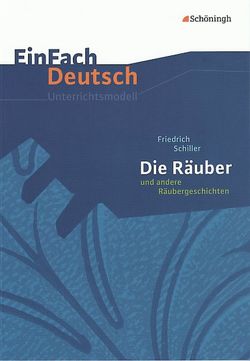 Schöningh

EinFach Deutsch
Unterrichtsmodell

Friedrich Schiller
Die Räuber
und andere Räubergeschichten